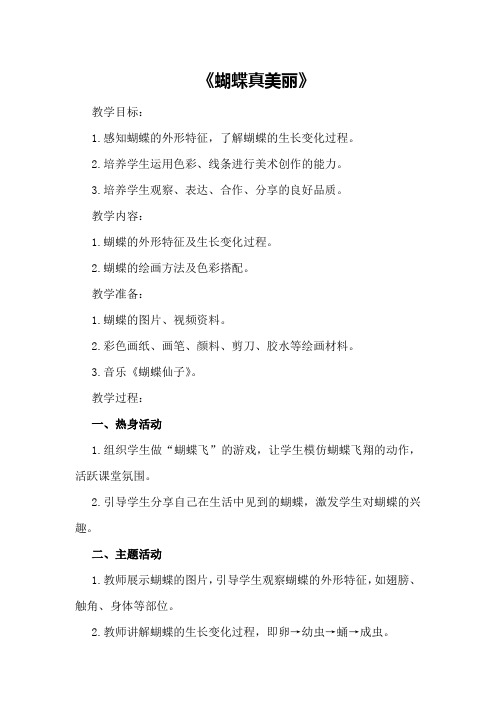 《蝴蝶真美丽》

教学目标：

1.感知蝴蝶的外形特征，了解蝴蝶的生长变化过程。

2.培养学生运用色彩、线条进行美术创作的能力。

3.培养学生观察、表达、合作、分享的良好品质。

教学内容：

1.蝴蝶的外形特征及生长变化过程。

2.蝴蝶的绘画方法及色彩搭配。

教学准备：

1.蝴蝶的图片、视频资料。

2.彩色画纸、画笔、颜料、剪刀、胶水等绘画材料。

3.音乐《蝴蝶仙子》。

教学过程：

一、热身活动

1.组织学生做“蝴蝶飞”的游戏，让学生模仿蝴蝶飞翔的动作，活跃课堂氛围。

2.引导学生分享自己在生活中见到的蝴蝶，激发学生对蝴蝶的兴趣。

二、主题活动

1.教师展示蝴蝶的图片，引导学生观察蝴蝶的外形特征，如翅膀、触角、身体等部位。

2.教师讲解蝴蝶的生长变化过程，即卵→幼虫→蛹→成虫。